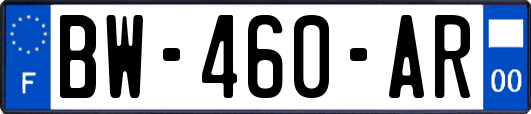 F

BW-460-AR

00